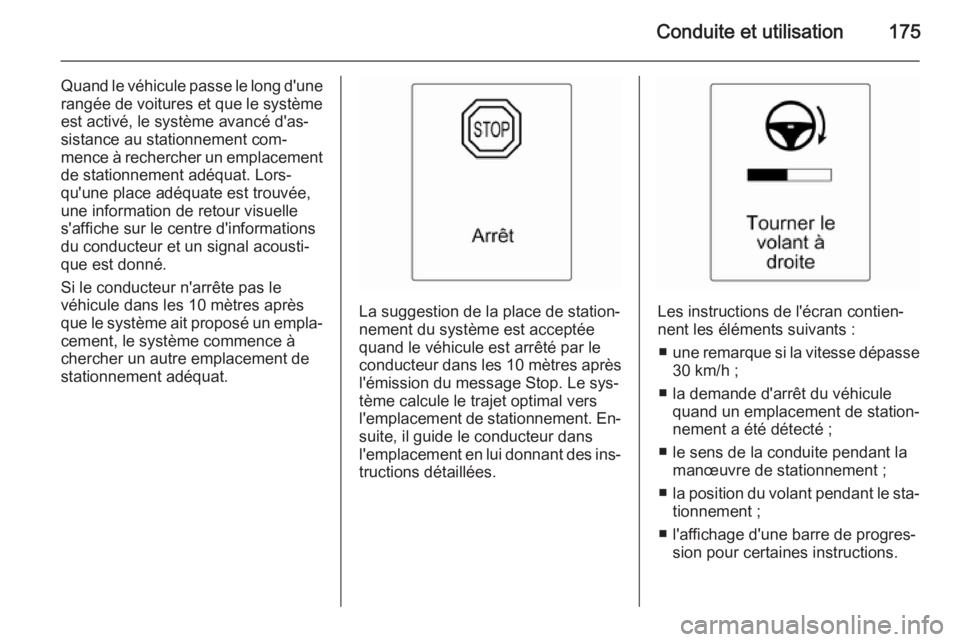 Conduite et utilisation 175

Quand le véhicule passe le long d'une rangée de voitures et que le système est activé, le système avancé d'assistance au stationnement commence à rechercher un emplacement de stationnement adéquat. Lorsqu'une place adéquate est trouvée, une information de retour visuelle s'affiche sur le centre d'informations du conducteur et un signal acoustique est donné.

Si le conducteur n'arrête pas le véhicule dans les 10 mètres après que le système ait proposé un emplacement, le système commence à chercher un autre emplacement de stationnement adéquat.

STOP

Arrêt

La suggestion de la place de stationnement du système est acceptée quand le véhicule est arrêté par le conducteur dans les 10 mètres après l'émission du message Stop. Le système calcule le trajet optimal vers l'emplacement de stationnement. Ensuite, il guide le conducteur dans l'emplacement en lui donnant des instructions détaillées.

Tourner le volant à droite

Les instructions de l'écran contiennent les éléments suivants :

■ une remarque si la vitesse dépasse 30 km/h ;

■ la demande d'arrêt du véhicule quand un emplacement de stationnement a été détecté ;

■ le sens de la conduite pendant la manœuvre de stationnement ;

■ la position du volant pendant le stationnement ;

■ l'affichage d'une barre de progression pour certaines instructions.

carmanualsonline.info